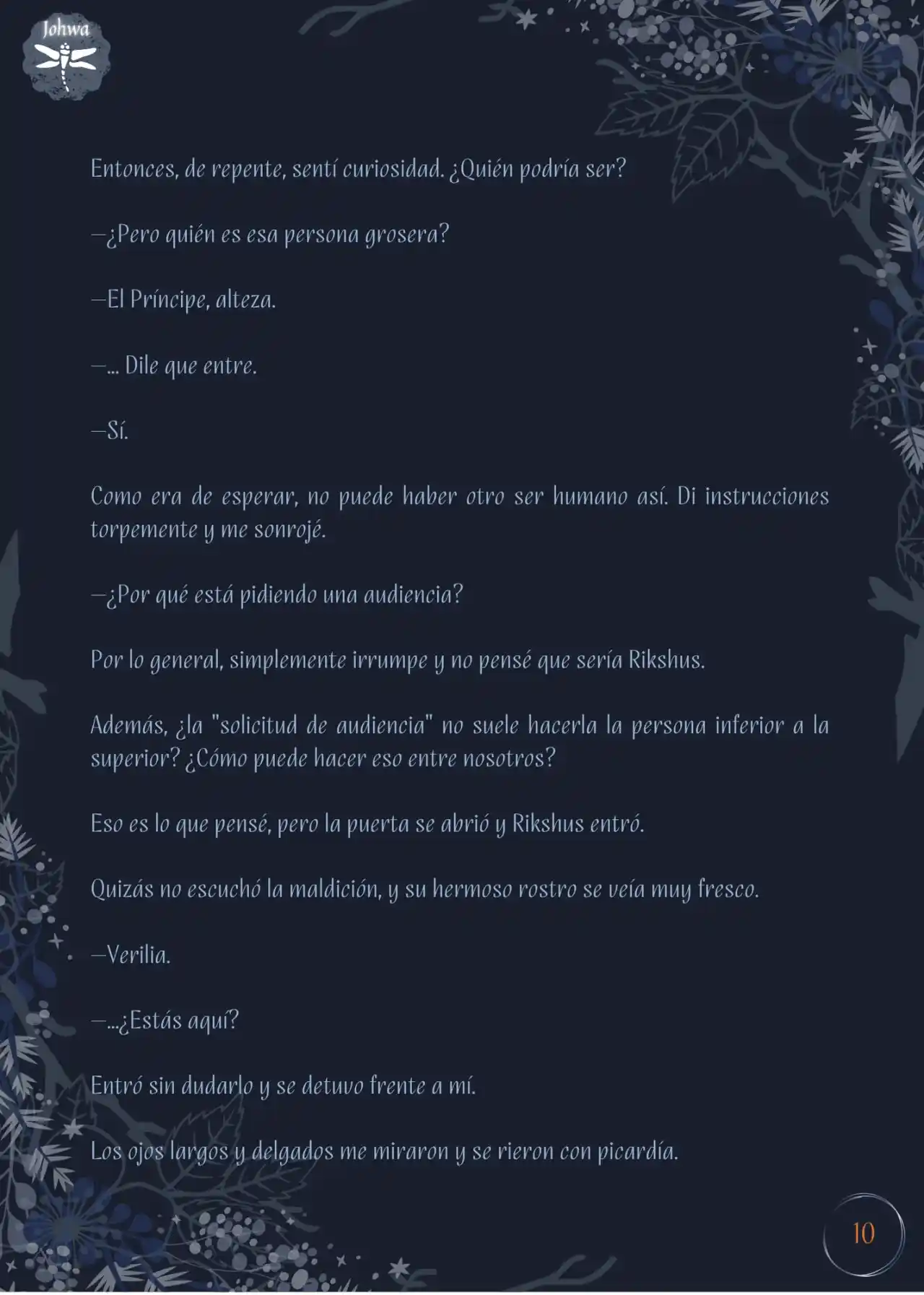 Johwa

Entonces, de repente, sentí curiosidad. ¿Quién podría ser?

—¿Pero quién es esa persona grosera?

—El Príncipe, alteza.

—... Dile que entre.

—Sí.

Como era de esperar, no puede haber otro ser humano así. Di instrucciones torpemente y me sonrojé.

—¿Por qué está pidiendo una audiencia?

Por lo general, simplemente irrumpe y no pensé que sería Rikshus.

Además, ¿la "solicitud de audiencia" no suele hacerla la persona inferior a la superior? ¿Cómo puede hacer eso entre nosotros?

Eso es lo que pensé, pero la puerta se abrió y Rikshus entró.

Quizás no escuchó la maldición, y su hermoso rostro se veía muy fresco.

—Verilia.

—...¿Estás aquí?

Entró sin dudarlo y se detuvo frente a mí.

Los ojos largos y delgados me miraron y se rieron con picardía.

10